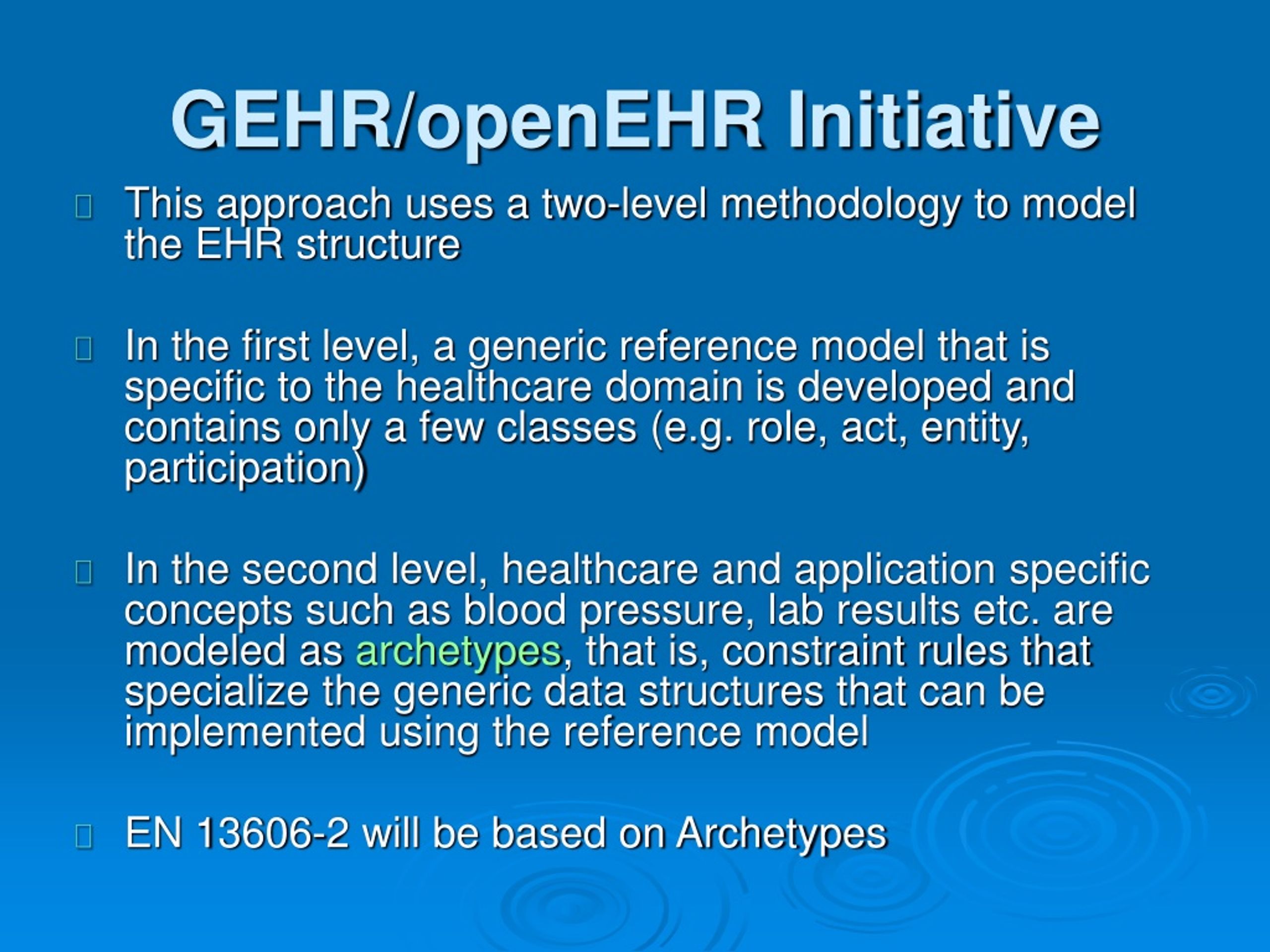 GEHR/openEHR Initiative

This approach uses a two-level methodology to model the EHR structure

In the first level, a generic reference model that is specific to the healthcare domain is developed and contains only a few classes (e.g. role, act, entity, participation)

In the second level, healthcare and application specific concepts such as blood pressure, lab results etc. are modeled as archetypes, that is, constraint rules that specialize the generic data structures that can be implemented using the reference model

EN 13606-2 will be based on Archetypes